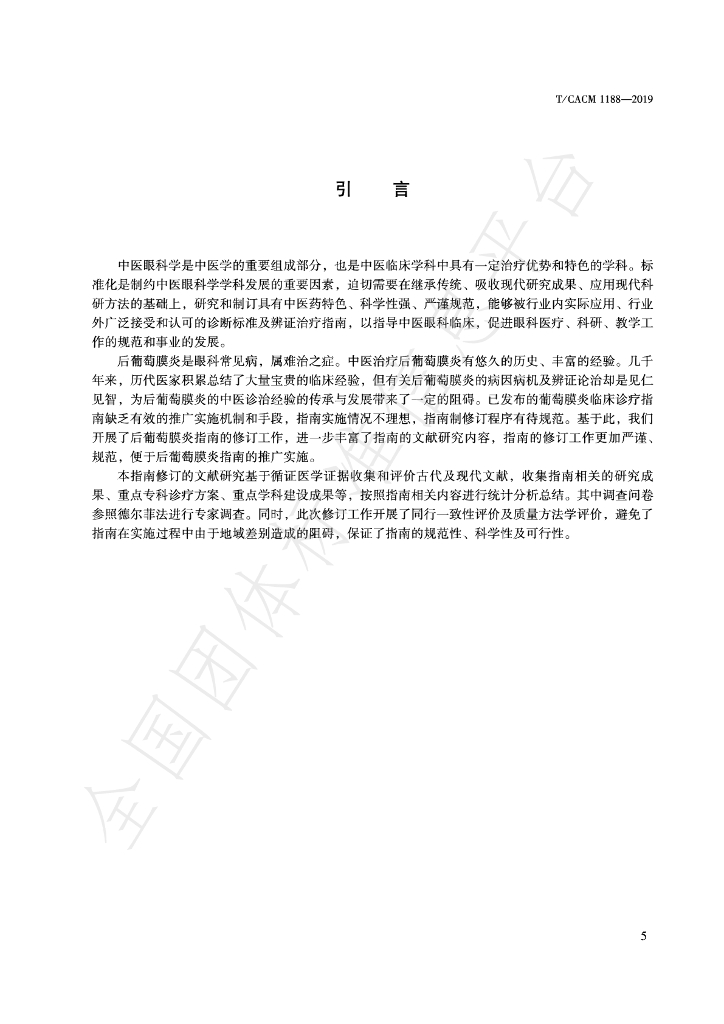 T/CACM 1188—2019

引 言

中医眼科学是中医学的重要组成部分，也是中医临床学科中具有一定治疗优势和特色的学科。标准化是制约中医眼科学学科发展的重要因素，迫切需要在继承传统、吸收现代研究成果、应用现代科研方法的基础上，研究和制订具有中医药特色、科学性强、严谨规范，能够被行业内实际应用、行业外广泛接受和认可的诊断标准及辨证治疗指南，以指导中医眼科临床，促进眼科医疗、科研、教学工作的规范和事业的发展。

后葡萄膜炎是眼科常见病，属难治之症。中医治疗后葡萄膜炎有悠久的历史、丰富的经验。几千年来，历代医家积累总结了大量宝贵的临床经验，但有关后葡萄膜炎的病因病机及辨证论治却是见仁见智，为后葡萄膜炎的中医诊治经验的传承与发展带来了一定的阻碍。已发布的葡萄膜炎临床诊疗指南缺乏有效的推广实施机制和手段，指南实施情况不理想，指南制修订程序有待规范。基于此，我们开展了后葡萄膜炎指南的修订工作，进一步丰富了指南的文献研究内容，指南的修订工作更加严谨、规范，便于后葡萄膜炎指南的推广实施。

本指南修订的文献研究基于循证医学证据收集和评价古代及现代文献，收集指南相关的研究成果、重点专科诊疗方案、重点学科建设成果等，按照指南相关内容进行统计分析总结。其中调查问卷参照德尔菲法进行专家调查。同时，此次修订工作开展了同行一致性评价及质量方法学评价，避免了指南在实施过程中由于地域差别造成的阻碍，保证了指南的规范性、科学性及可行性。

全国团体标准信息平台

5